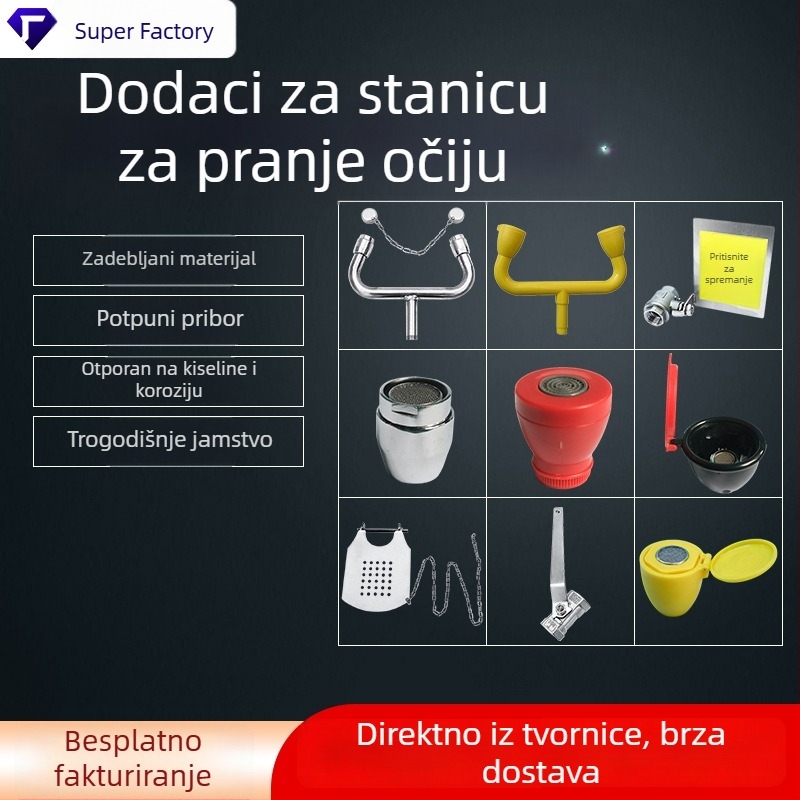 Super Factory

Dodaci za stanicu za pranje očiju

Zadebljani materijal

Potpuni pribor

Otporan na kiseline i koroziju

Trogodišnje jamstvo

Pritisnite za spremanje

Besplatno fakturiranje

Direktno iz tvornice, brza dostava